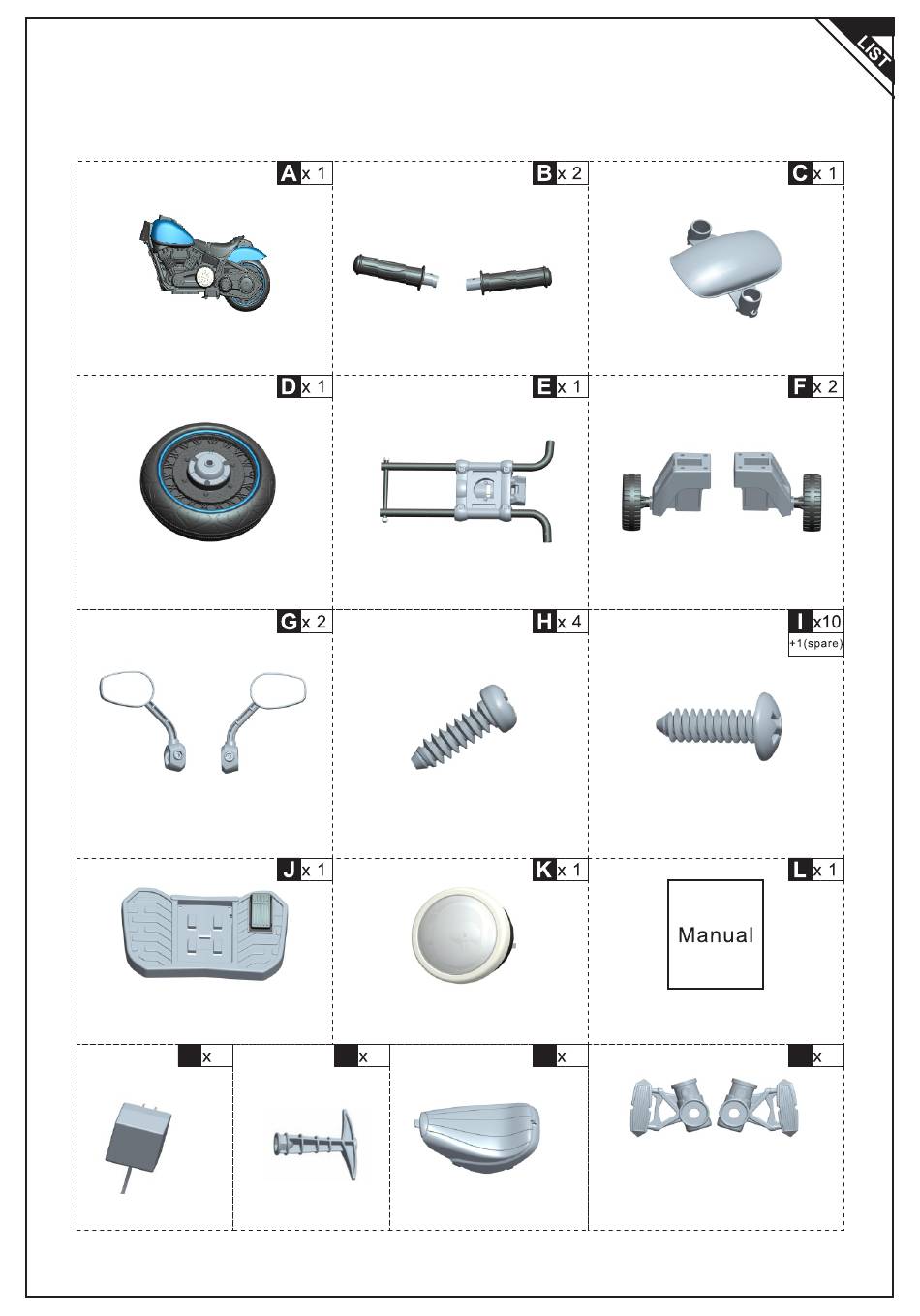 LIST

A x 1
B x 2
C x 1
D x 1
E x 1
F x 2
G x 2
H x 4
I x10
+1(spare)
J x 1
K x 1
L x 1
Manual

x
x
x
x